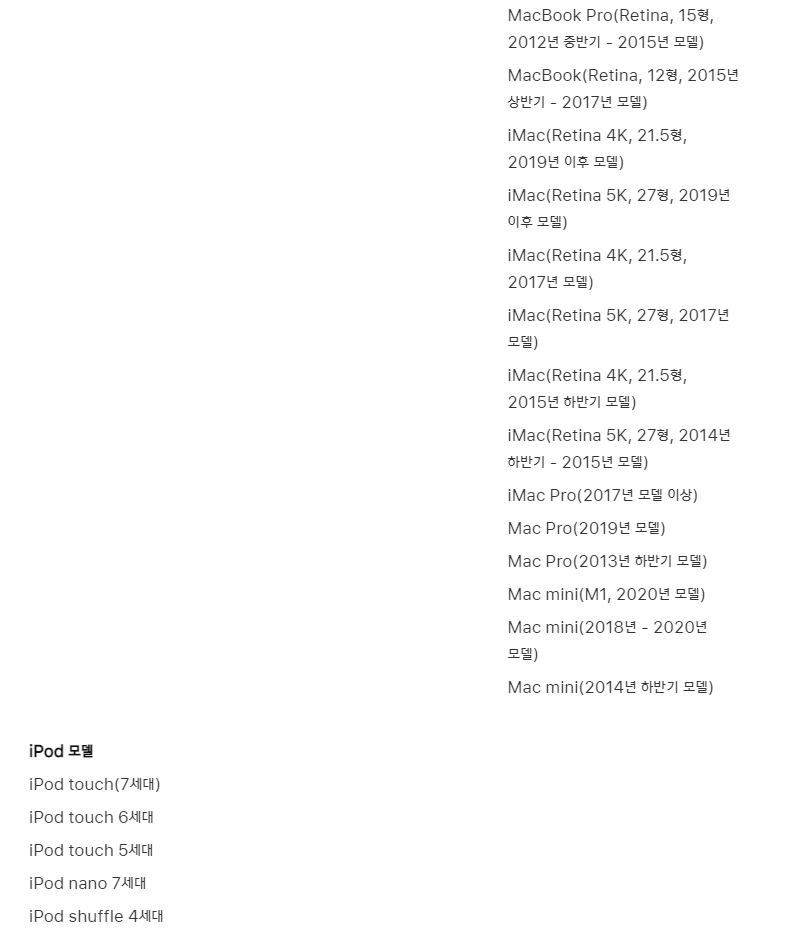 MacBook Pro(Retina, 15형, 2012년 중반기 - 2015년 모델)

MacBook(Retina, 12형, 2015년 상반기 - 2017년 모델)

iMac(Retina 4K, 21.5형, 2019년 이후 모델)

iMac(Retina 5K, 27형, 2019년 이후 모델)

iMac(Retina 4K, 21.5형, 2017년 모델)

iMac(Retina 5K, 27형, 2017년 모델)

iMac(Retina 4K, 21.5형, 2015년 하반기 모델)

iMac(Retina 5K, 27형, 2014년 하반기 - 2015년 모델)

iMac Pro(2017년 모델 이상)

Mac Pro(2019년 모델)

Mac Pro(2013년 하반기 모델)

Mac mini(M1, 2020년 모델)

Mac mini(2018년 - 2020년 모델)

Mac mini(2014년 하반기 모델)

iPod 모델

iPod touch(7세대)

iPod touch 6세대

iPod touch 5세대

iPod nano 7세대

iPod shuffle 4세대